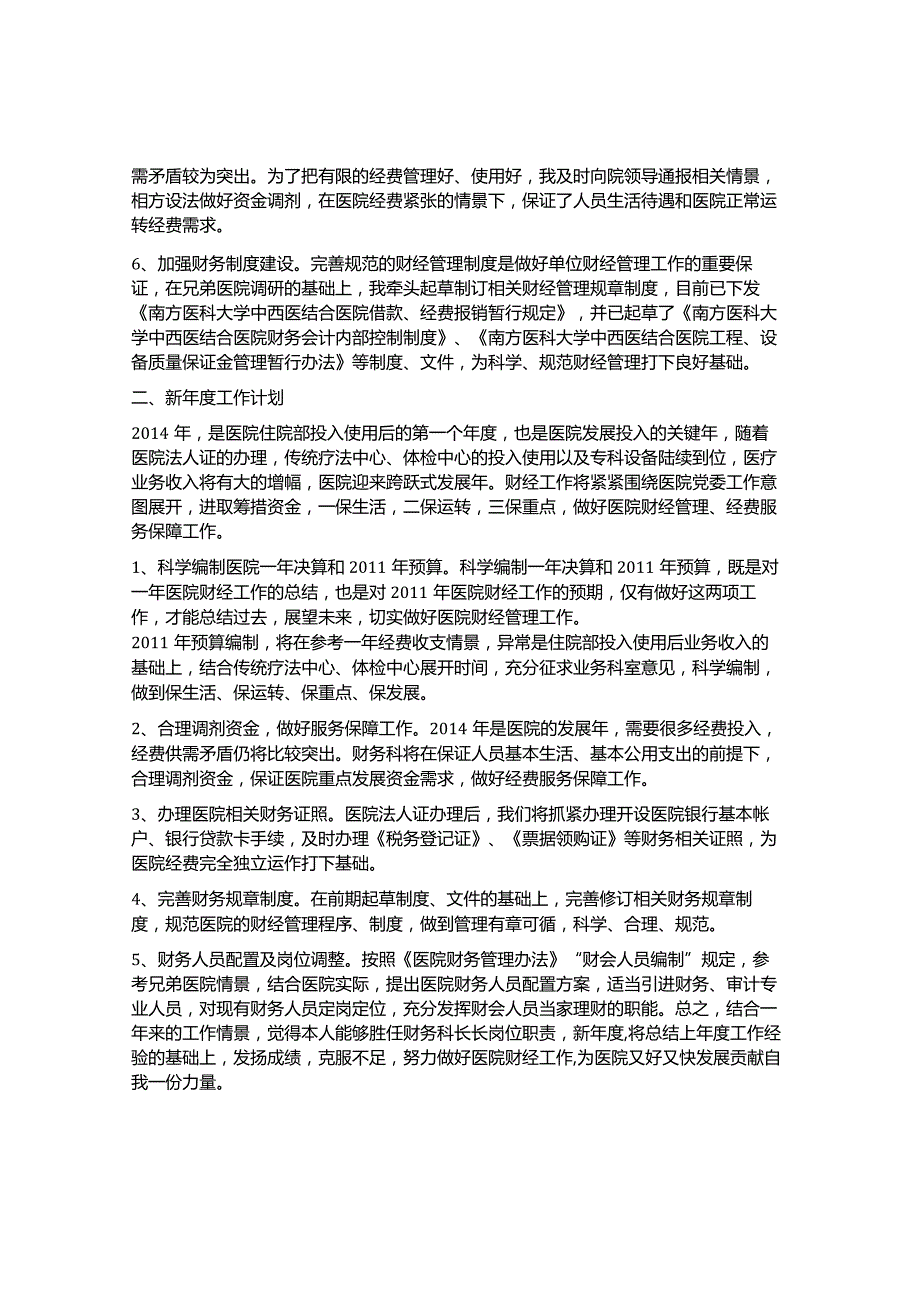 需矛盾较为突出。为了把有限的经费管理好、使用好，我及时向院领导通报相关情景，相方设法做好资金调剂，在医院经费紧张的情景下，保证了人员生活待遇和医院正常运转经费需求。

6、加强财务制度建设。完善规范的财经管理制度是做好单位财经管理工作的重要保证，在兄弟医院调研的基础上，我牵头起草制订相关财经管理规章制度，目前已下发《南方医科大学中西医结合医院借款、经费报销暂行规定》，并已起草了《南方医科大学中西医结合医院财务会计内部控制制度》、《南方医科大学中西医结合医院工程、设备质量保证金管理暂行办法》等制度、文件，为科学、规范财经管理打下良好基础。

二、新年度工作计划

2014 年，是医院住院部投入使用后的第一个年度，也是医院发展投入的关键年，随着医院法人证的办理，传统疗法中心、体检中心的投入使用以及专科设备陆续到位，医疗业务收入将有大的增幅，医院迎来跨跃式发展年。财经工作将紧紧围绕医院党委工作意图展开，进取筹措资金，一保生活，二保运转，三保重点，做好医院财经管理、经费服务保障工作。

1、科学编制医院一年决算和 2011 年预算。科学编制一年决算和 2011 年预算，既是对一年医院财经工作的总结，也是对 2011 年医院财经工作的预期，仅有做好这两项工作，才能总结过去，展望未来，切实做好医院财经管理工作。
2011 年预算编制，将在参考一年经费收支情景，异常是住院部投入使用后业务收入的基础上，结合传统疗法中心、体检中心展开时间，充分征求业务科室意见，科学编制，做到保生活、保运转、保重点、保发展。

2、合理调剂资金，做好服务保障工作。2014 年是医院的发展年，需要很多经费投入，经费供需矛盾仍将比较突出。财务科将在保证人员基本生活、基本公用支出的前提下，合理调剂资金，保证医院重点发展资金需求，做好经费服务保障工作。

3、办理医院相关财务证照。医院法人证办理后，我们将抓紧办理开设医院银行基本帐户、银行贷款卡手续，及时办理《税务登记证》、《票据领购证》等财务相关证照，为医院经费完全独立运作打下基础。

4、完善财务规章制度。在前期起草制度、文件的基础上，完善修订相关财务规章制度，规范医院的财经管理程序、制度，做到管理有章可循，科学、合理、规范。

5、财务人员配置及岗位调整。按照《医院财务管理办法》“财会人员编制”规定，参考兄弟医院情景，结合医院实际，提出医院财务人员配置方案，适当引进财务、审计专业人员，对现有财务人员定岗定位，充分发挥财会人员当家理财的职能。总之，结合一年来的工作情景，觉得本人能够胜任财务科长长岗位职责，新年度,将总结上年度工作经验的基础上，发扬成绩，克服不足，努力做好医院财经工作,为医院又好又快发展贡献自我一份力量。